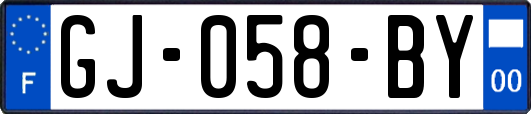 F

GJ-058-BY

00